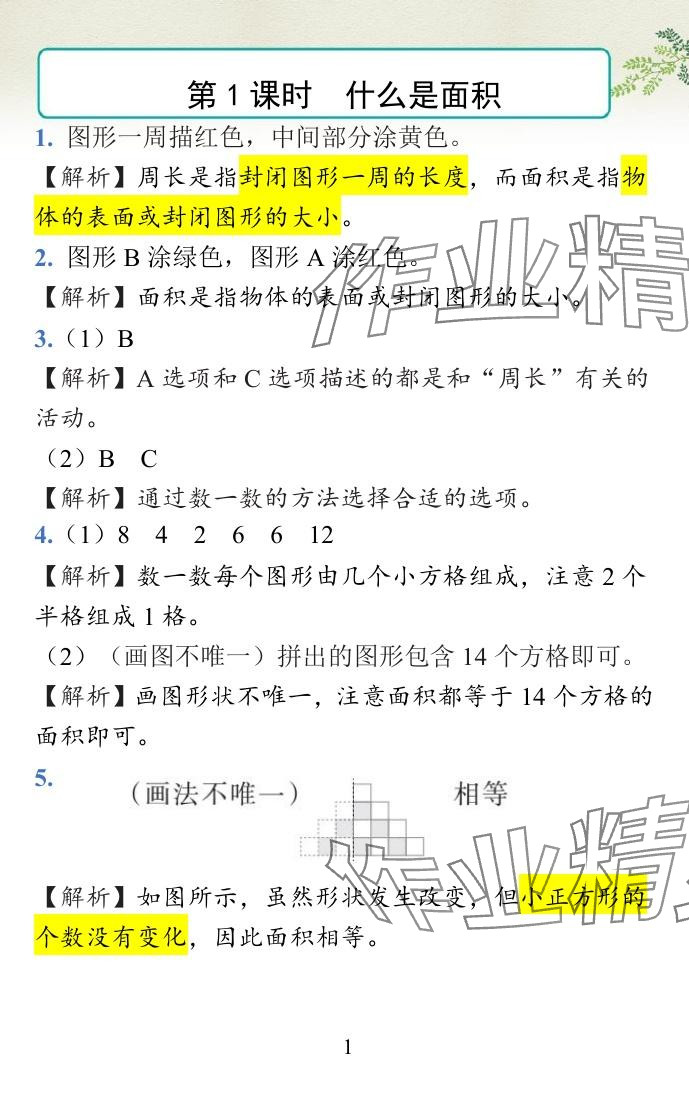 第1课时 什么是面积

1.图形一周描红色，中间部分涂黄色。

【解析】周长是指封闭图形一周的长度，而面积是指物体的表面或封闭图形的大小。

2.图形B涂绿色，图形A涂红色。

【解析】面积是指物体的表面或封闭图形的大小。

3.（1）B

【解析】A选项和C选项描述的都是和“周长”有关的活动。

（2）B C

【解析】通过数一数的方法选择合适的选项。

4.（1）8 4 2 6 6 12

【解析】数一数每个图形由几个小方格组成，注意2个半格组成1格。

（2）（画图不唯一）拼出的图形包含14个方格即可。

【解析】画图形状不唯一，注意面积都等于14个方格的面积即可。

5.

（画法不唯一） 相等

【解析】如图所示，虽然形状发生改变，但小正方形的个数没有变化，因此面积相等。

1

作业精